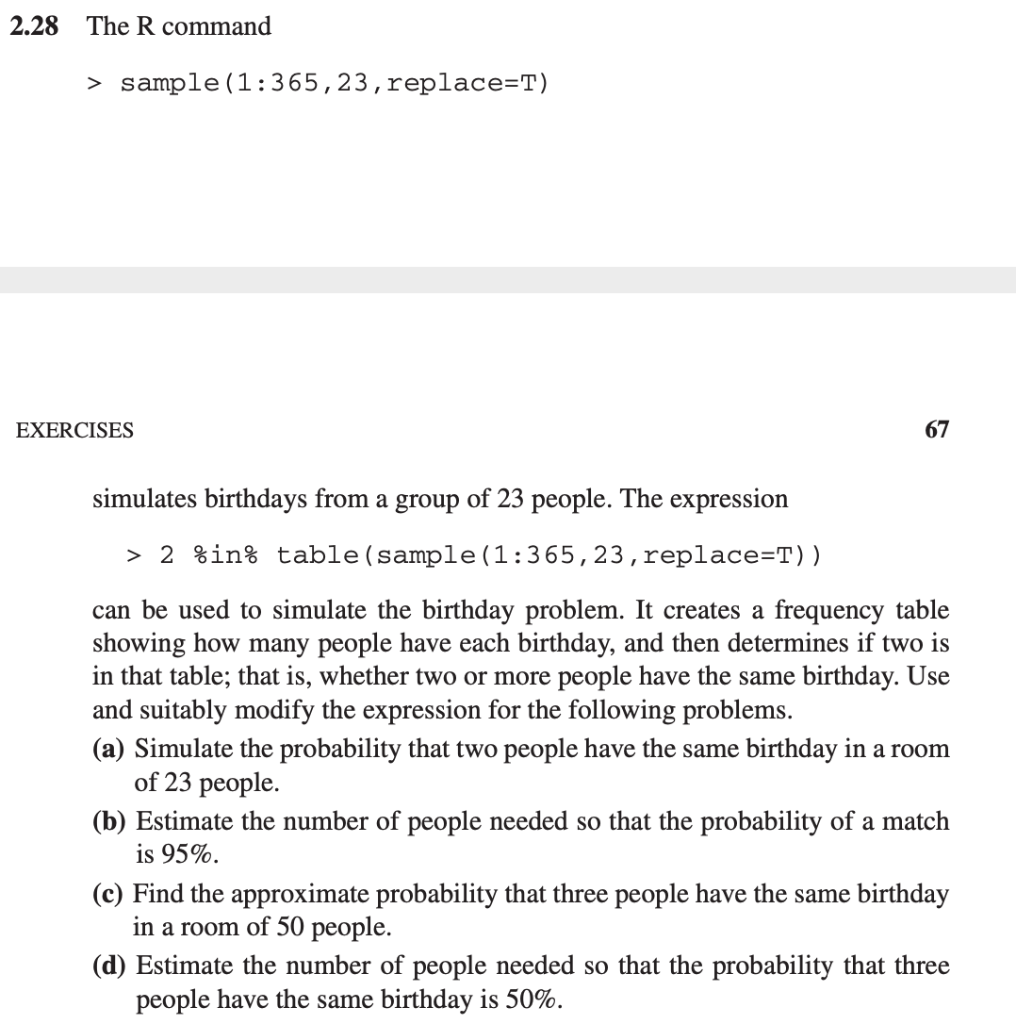 2.28 The R command

> sample(1:365,23,replace=T)

EXERCISES 67

simulates birthdays from a group of 23 people. The expression

> 2 %in% table(sample(1:365,23,replace=T))

can be used to simulate the birthday problem. It creates a frequency table showing how many people have each birthday, and then determines if two is in that table; that is, whether two or more people have the same birthday. Use and suitably modify the expression for the following problems.

(a) Simulate the probability that two people have the same birthday in a room of 23 people.

(b) Estimate the number of people needed so that the probability of a match is 95%.

(c) Find the approximate probability that three people have the same birthday in a room of 50 people.

(d) Estimate the number of people needed so that the probability that three people have the same birthday is 50%.